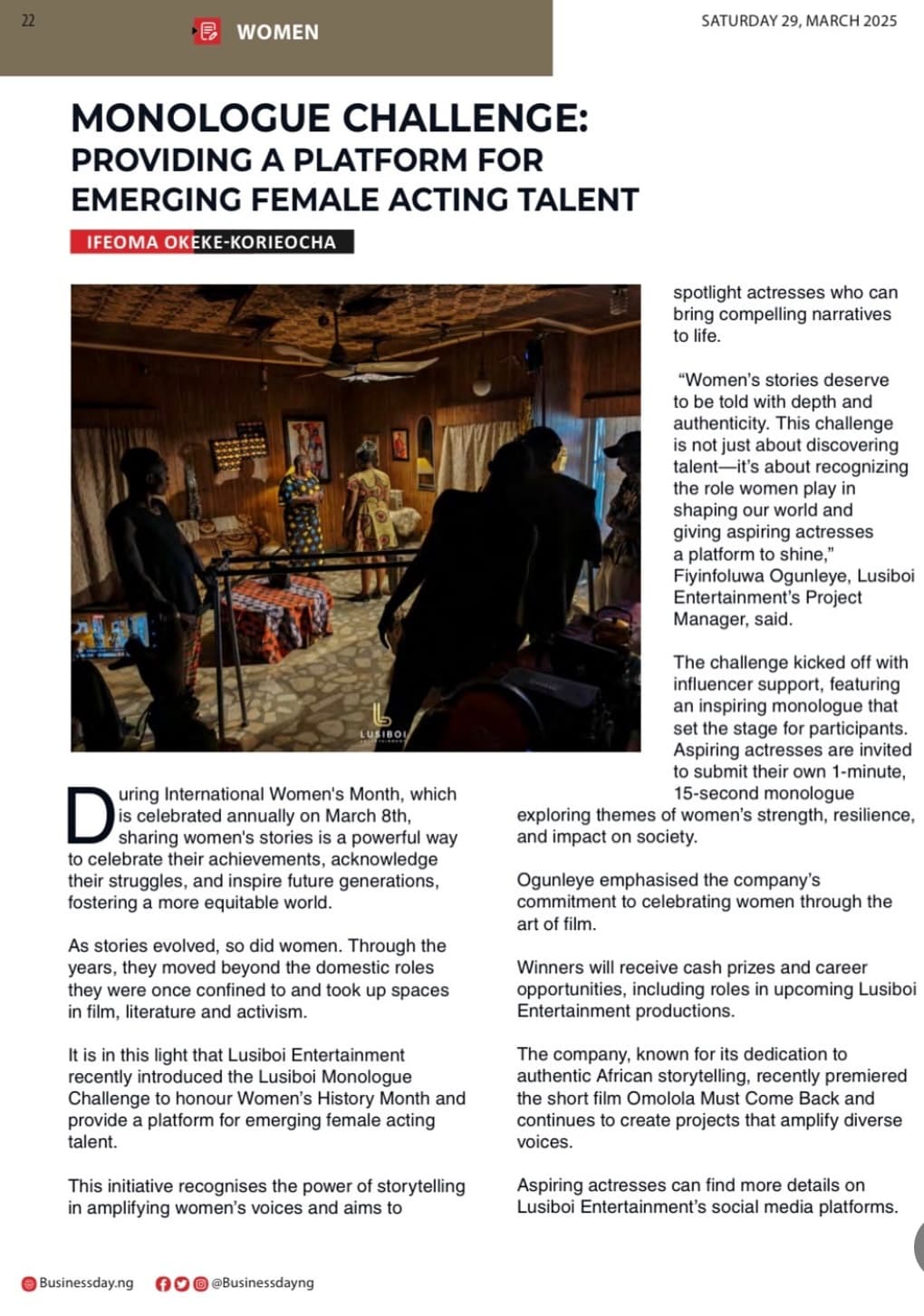 22

WOMEN

SATURDAY 29, MARCH 2025

MONOLOGUE CHALLENGE: PROVIDING A PLATFORM FOR EMERGING FEMALE ACTING TALENT

IFEOMA OKEKE-KORIEOCHA

LUSIBOI

During International Women's Month, which is celebrated annually on March 8th, sharing women's stories is a powerful way to celebrate their achievements, acknowledge their struggles, and inspire future generations, fostering a more equitable world.

As stories evolved, so did women. Through the years, they moved beyond the domestic roles they were once confined to and took up spaces in film, literature and activism.

It is in this light that Lusiboi Entertainment recently introduced the Lusiboi Monologue Challenge to honour Women's History Month and provide a platform for emerging female acting talent.

This initiative recognises the power of storytelling in amplifying women's voices and aims to spotlight actresses who can bring compelling narratives to life.

"Women's stories deserve to be told with depth and authenticity. This challenge is not just about discovering talent—it's about recognizing the role women play in shaping our world and giving aspiring actresses a platform to shine," Fiyinfoluwa Ogunleye, Lusiboi Entertainment's Project Manager, said.

The challenge kicked off with influencer support, featuring an inspiring monologue that set the stage for participants. Aspiring actresses are invited to submit their own 1-minute, 15-second monologue exploring themes of women's strength, resilience, and impact on society.

Ogunleye emphasised the company's commitment to celebrating women through the art of film.

Winners will receive cash prizes and career opportunities, including roles in upcoming Lusiboi Entertainment productions.

The company, known for its dedication to authentic African storytelling, recently premiered the short film Omolola Must Come Back and continues to create projects that amplify diverse voices.

Aspiring actresses can find more details on Lusiboi Entertainment's social media platforms.

Businessday.ng @Businessdayng